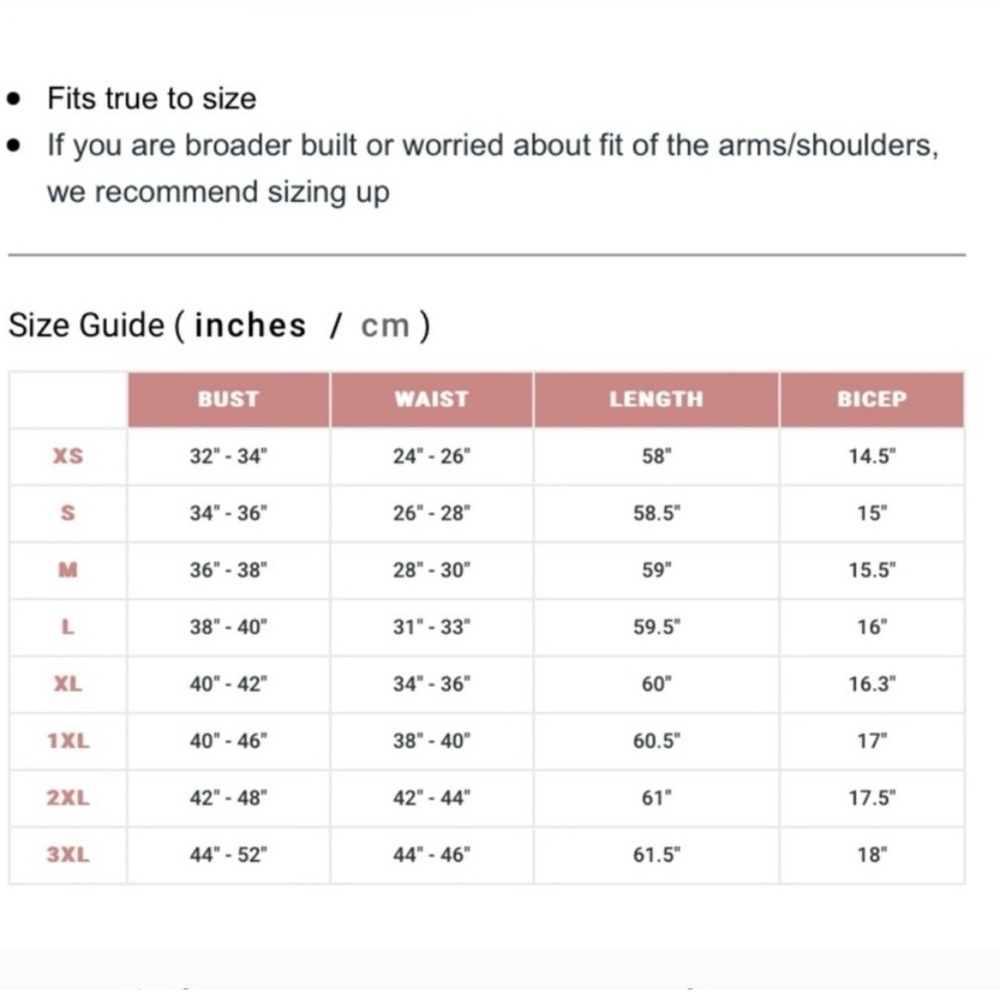 - Fits true to size
- If you are broader built or worried about fit of the arms/shoulders, we recommend sizing up

Size Guide ( inches / cm )

| | BUST | WAIST | LENGTH | BICEP |
|---|---|---|---|---|
| XS | 32" - 34" | 24" - 26" | 58" | 14.5" |
| S | 34" - 36" | 26" - 28" | 58.5" | 15" |
| M | 36" - 38" | 28" - 30" | 59" | 15.5" |
| L | 38" - 40" | 31" - 33" | 59.5" | 16" |
| XL | 40" - 42" | 34" - 36" | 60" | 16.3" |
| 1XL | 40" - 46" | 38" - 40" | 60.5" | 17" |
| 2XL | 42" - 48" | 42" - 44" | 61" | 17.5" |
| 3XL | 44" - 52" | 44" - 46" | 61.5" | 18" |